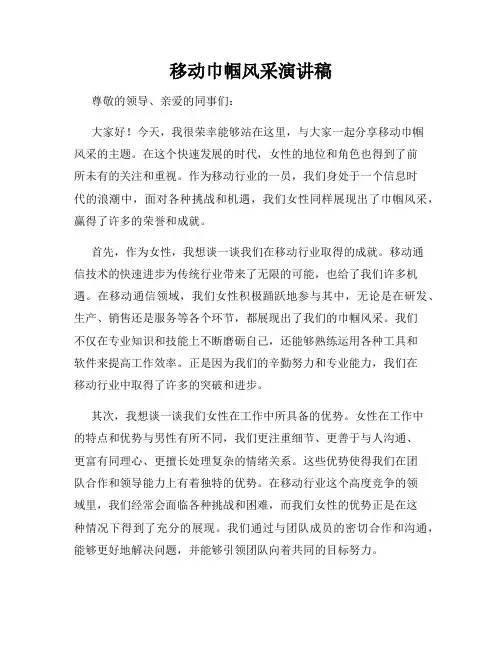 移动巾帼风采演讲稿

尊敬的领导、亲爱的同事们：

大家好！今天，我很荣幸能够站在这里，与大家一起分享移动巾帼风采的主题。在这个快速发展的时代，女性的地位和角色也得到了前所未有的关注和重视。作为移动行业的一员，我们身处于一个信息时代的浪潮中，面对各种挑战和机遇，我们女性同样展现出了巾帼风采，赢得了许多的荣誉和成就。

首先，作为女性，我想谈一谈我们在移动行业取得的成就。移动通信技术的快速进步为传统行业带来了无限的可能，也给了我们许多机遇。在移动通信领域，我们女性积极踊跃地参与其中，无论是在研发、生产、销售还是服务等各个环节，都展现出了我们的巾帼风采。我们不仅在专业知识和技能上不断磨砺自己，还能够熟练运用各种工具和软件来提高工作效率。正是因为我们的辛勤努力和专业能力，我们在移动行业中取得了许多的突破和进步。

其次，我想谈一谈我们女性在工作中所具备的优势。女性在工作中的特点和优势与男性有所不同，我们更注重细节、更善于与人沟通、更富有同理心、更擅长处理复杂的情绪关系。这些优势使得我们在团队合作和领导能力上有着独特的优势。在移动行业这个高度竞争的领域里，我们经常会面临各种挑战和困难，而我们女性的优势正是在这种情况下得到了充分的展现。我们通过与团队成员的密切合作和沟通，能够更好地解决问题，并能够引领团队向着共同的目标努力。